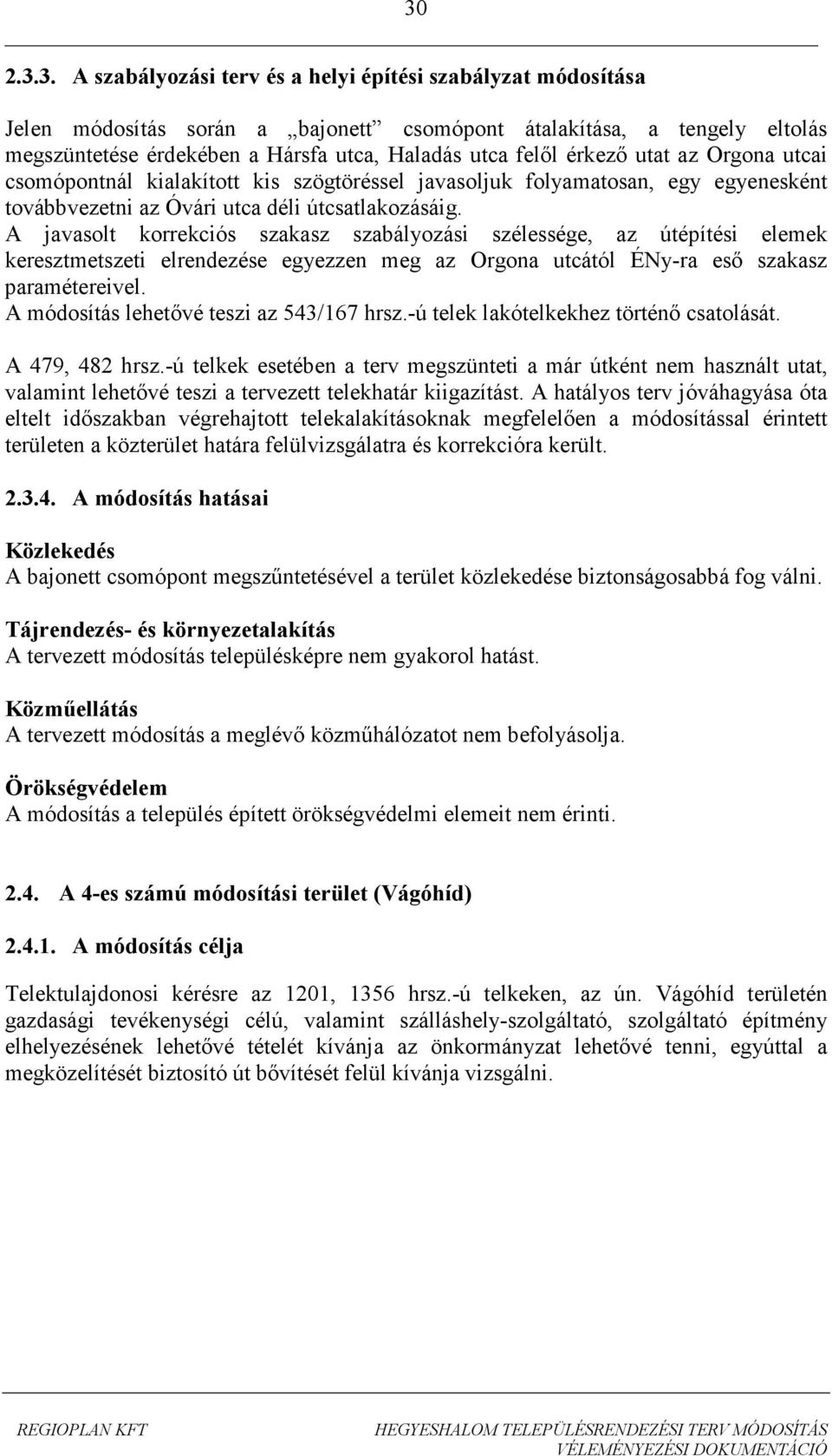 30

2.3.3. A szabályozási terv és a helyi építési szabályzat módosítása

Jelen módosítás során a „bajonett” csomópont átalakítása, a tengely eltolás megszüntetése érdekében a Hársfa utca, Haladás utca felől érkező utat az Orgona utcai csomópontnál kialakított kis szögtöréssel javasoljuk folyamatosan, egy egyenesként továbbvezetni az Óvári utca déli útcsatlakozásáig.
A javasolt korrekciós szakasz szabályozási szélessége, az útépítési elemek keresztmetszeti elrendezése egyezzen meg az Orgona utcától ÉNy-ra eső szakasz paramétereivel.
A módosítás lehetővé teszi az 543/167 hrsz.-ú telek lakótelkekhez történő csatolását.

A 479, 482 hrsz.-ú telkek esetében a terv megszünteti a már útként nem használt utat, valamint lehetővé teszi a tervezett telekhatár kiigazítást. A hatályos terv jóváhagyása óta eltelt időszakban végrehajtott telekalakításoknak megfelelően a módosítással érintett területen a közterület határa felülvizsgálatra és korrekcióra került.

2.3.4. A módosítás hatásai

Közlekedés
A bajonett csomópont megszűntetésével a terület közlekedése biztonságosabbá fog válni.

Tájrendezés- és környezetalakítás
A tervezett módosítás településképre nem gyakorol hatást.

Közműellátás
A tervezett módosítás a meglévő közműhálózatot nem befolyásolja.

Örökségvédelem
A módosítás a település épített örökségvédelmi elemeit nem érinti.

2.4. A 4-es számú módosítási terület (Vágóhíd)

2.4.1. A módosítás célja

Telektulajdonosi kérésre az 1201, 1356 hrsz.-ú telkeken, az ún. Vágóhíd területén gazdasági tevékenységi célú, valamint szálláshely-szolgáltató, szolgáltató építmény elhelyezésének lehetővé tételét kívánja az önkormányzat lehetővé tenni, egyúttal a megközelítését biztosító út bővítését felül kívánja vizsgálni.

REGIOPLAN KFT HEGYESHALOM TELEPÜLÉSRENDEZÉSI TERV MÓDOSÍTÁS VÉLEMÉNYEZÉSI DOKUMENTÁCIÓ